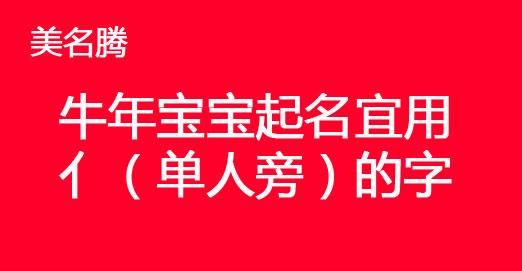 美名腾

牛年宝宝起名宜用亻（单人旁）的字